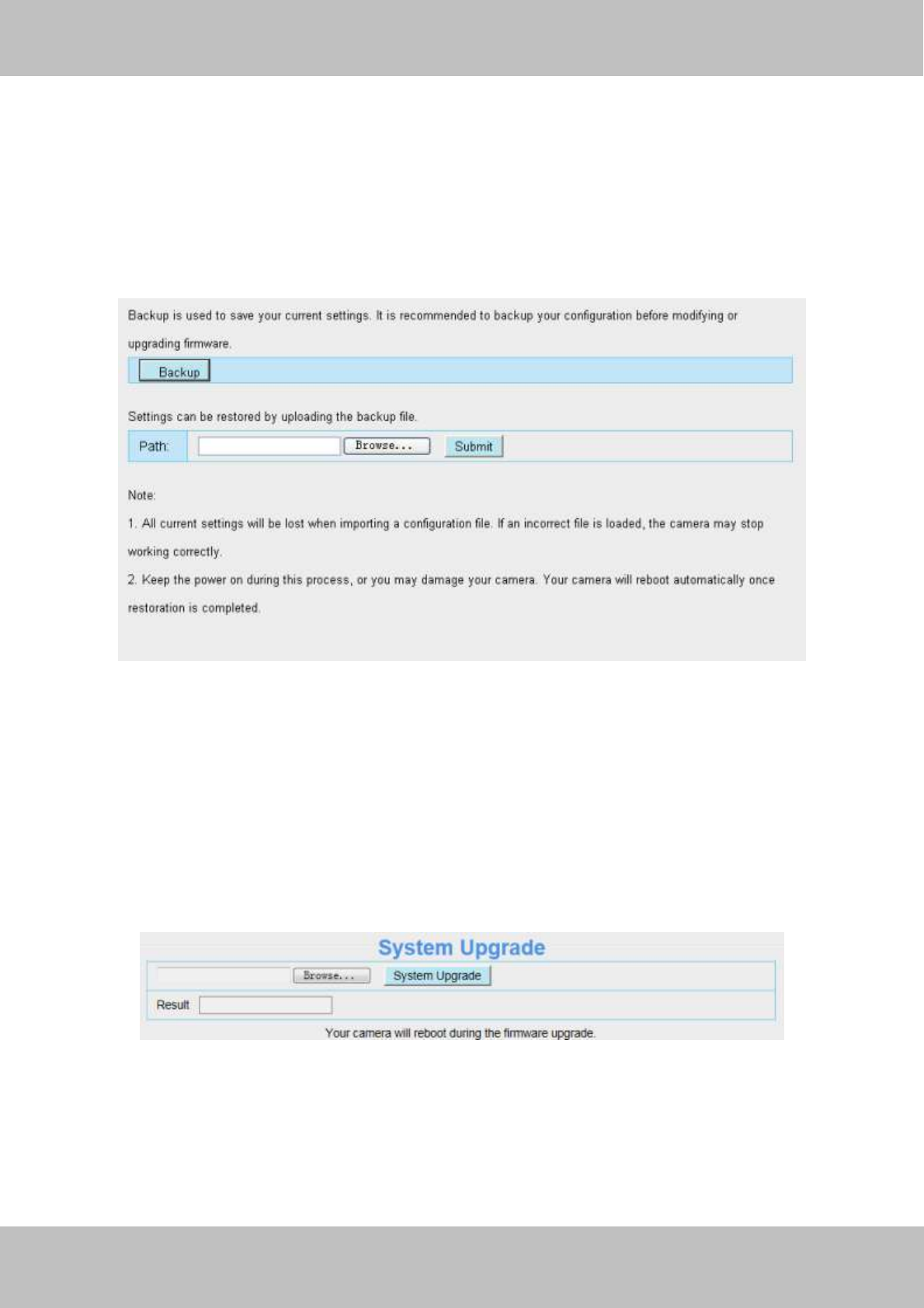 Backup is used to save your current settings. It is recommended to backup your configuration before modifying or upgrading firmware.

Backup

Settings can be restored by uploading the backup file.

Path: Browse... Submit

Note:

1. All current settings will be lost when importing a configuration file. If an incorrect file is loaded, the camera may stop working correctly.

2. Keep the power on during this process, or you may damage your camera. Your camera will reboot automatically once restoration is completed.

System Upgrade

Browse... System Upgrade

Result

Your camera will reboot during the firmware upgrade.